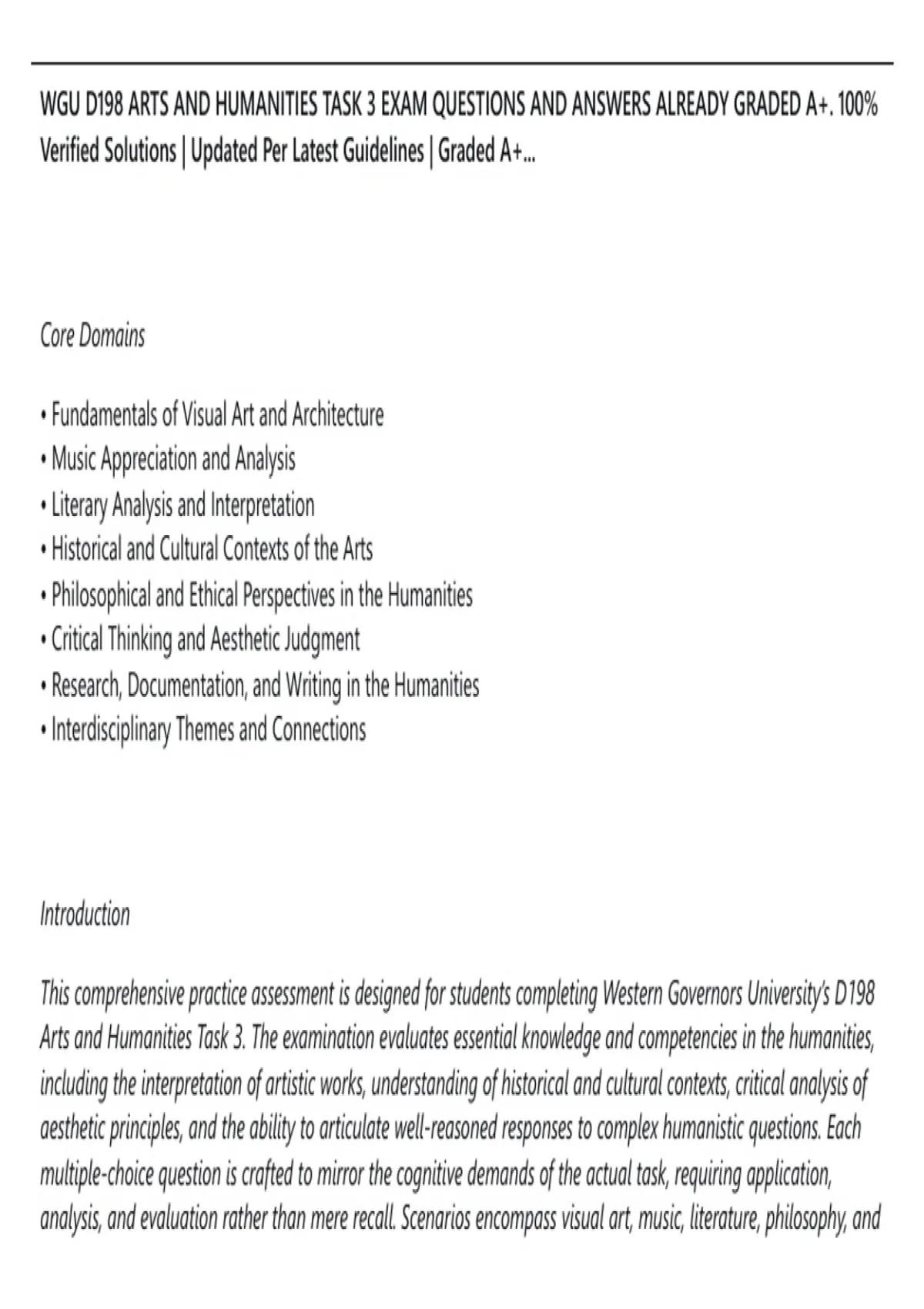 WGU D198 ARTS AND HUMANITIES TASK 3 EXAM QUESTIONS AND ANSWERS ALREADY GRADED A+. 100% Verified Solutions | Updated Per Latest Guidelines | Graded A+...

Core Domains

• Fundamentals of Visual Art and Architecture
• Music Appreciation and Analysis
• Literary Analysis and Interpretation
• Historical and Cultural Contexts of the Arts
• Philosophical and Ethical Perspectives in the Humanities
• Critical Thinking and Aesthetic Judgment
• Research, Documentation, and Writing in the Humanities
• Interdisciplinary Themes and Connections

Introduction

This comprehensive practice assessment is designed for students completing Western Governors University's D198 Arts and Humanities Task 3. The examination evaluates essential knowledge and competencies in the humanities, including the interpretation of artistic works, understanding of historical and cultural contexts, critical analysis of aesthetic principles, and the ability to articulate well-reasoned responses to complex humanistic questions. Each multiple-choice question is crafted to mirror the cognitive demands of the actual task, requiring application, analysis, and evaluation rather than mere recall. Scenarios encompass visual art, music, literature, philosophy, and